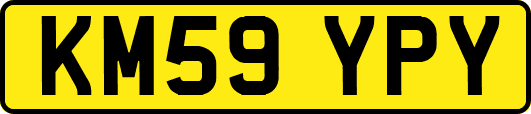 KM59 YPY